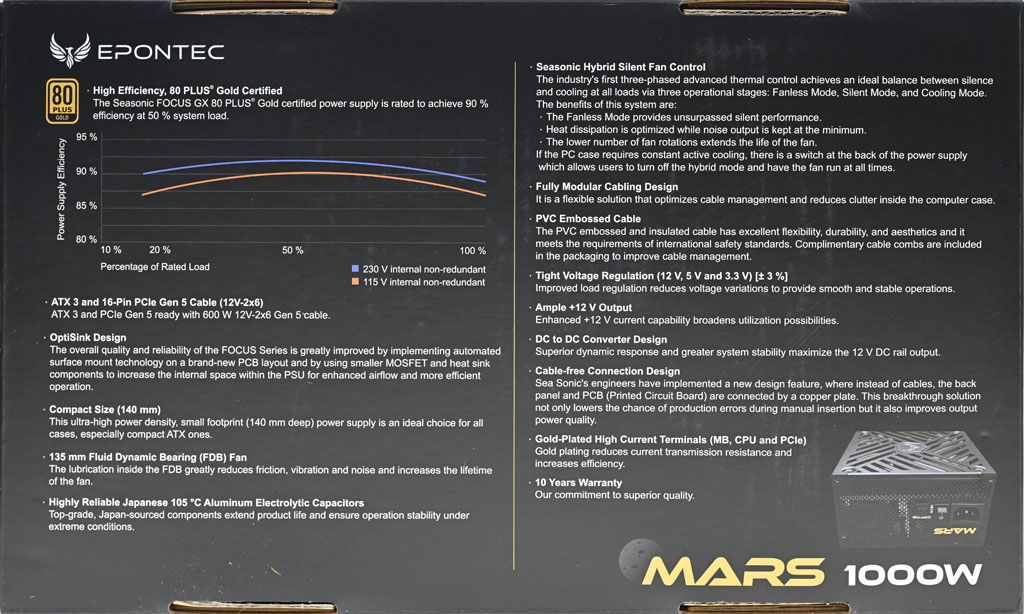 EPONTEC

80 PLUS GOLD

· High Efficiency, 80 PLUS® Gold Certified
The Seasonic FOCUS GX 80 PLUS® Gold certified power supply is rated to achieve 90 % efficiency at 50 % system load.

Power Supply Efficiency
95 %
90 %
85 %
80 %
10 %
20 %
50 %
100 %
Percentage of Rated Load
230 V internal non-redundant
115 V internal non-redundant

· ATX 3 and 16-Pin PCIe Gen 5 Cable (12V-2x6)
ATX 3 and PCIe Gen 5 ready with 600 W 12V-2x6 Gen 5 cable.

· OptiSink Design
The overall quality and reliability of the FOCUS Series is greatly improved by implementing automated surface mount technology on a brand-new PCB layout and by using smaller MOSFET and heat sink components to increase the internal space within the PSU for enhanced airflow and more efficient operation.

· Compact Size (140 mm)
This ultra-high power density, small footprint (140 mm deep) power supply is an ideal choice for all cases, especially compact ATX ones.

· 135 mm Fluid Dynamic Bearing (FDB) Fan
The lubrication inside the FDB greatly reduces friction, vibration and noise and increases the lifetime of the fan.

· Highly Reliable Japanese 105 °C Aluminum Electrolytic Capacitors
Top-grade, Japan-sourced components extend product life and ensure operation stability under extreme conditions.

· Seasonic Hybrid Silent Fan Control
The industry's first three-phased advanced thermal control achieves an ideal balance between silence and cooling at all loads via three operational stages: Fanless Mode, Silent Mode, and Cooling Mode. The benefits of this system are:
· The Fanless Mode provides unsurpassed silent performance.
· Heat dissipation is optimized while noise output is kept at the minimum.
· The lower number of fan rotations extends the life of the fan.
If the PC case requires constant active cooling, there is a switch at the back of the power supply which allows users to turn off the hybrid mode and have the fan run at all times.

· Fully Modular Cabling Design
It is a flexible solution that optimizes cable management and reduces clutter inside the computer case.

· PVC Embossed Cable
The PVC embossed and insulated cable has excellent flexibility, durability, and aesthetics and it meets the requirements of international safety standards. Complimentary cable combs are included in the packaging to improve cable management.

· Tight Voltage Regulation (12 V, 5 V and 3.3 V) [± 3 %]
Improved load regulation reduces voltage variations to provide smooth and stable operations.

· Ample +12 V Output
Enhanced +12 V current capability broadens utilization possibilities.

· DC to DC Converter Design
Superior dynamic response and greater system stability maximize the 12 V DC rail output.

· Cable-free Connection Design
Sea Sonic's engineers have implemented a new design feature, where instead of cables, the back panel and PCB (Printed Circuit Board) are connected by a copper plate. This breakthrough solution not only lowers the chance of production errors during manual insertion but it also improves output power quality.

· Gold-Plated High Current Terminals (MB, CPU and PCIe)
Gold plating reduces current transmission resistance and increases efficiency.

· 10 Years Warranty
Our commitment to superior quality.

MARS

MARS 1000W